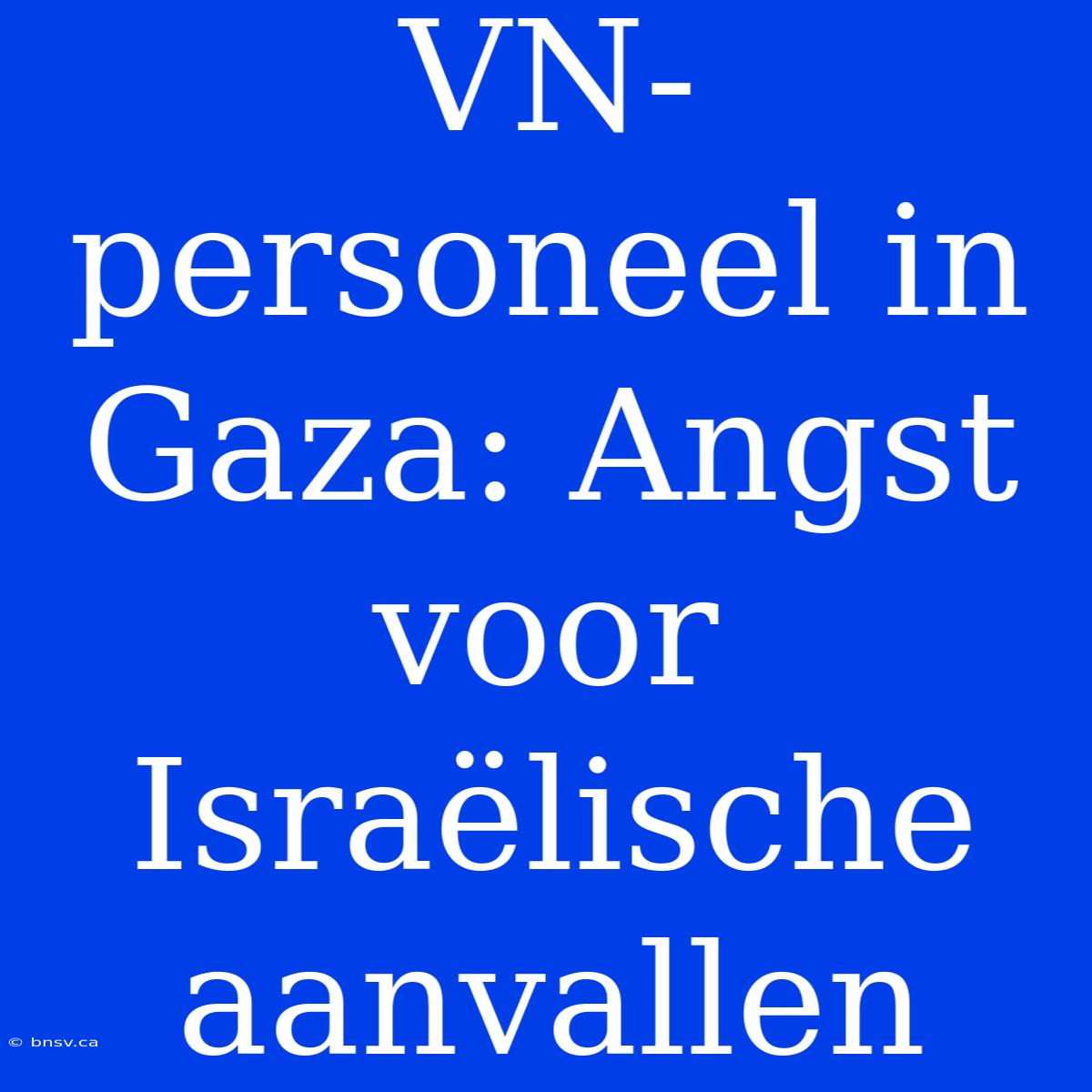 VN-personeel in Gaza: Angst voor Israëlische aanvallen

© bnsv.ca